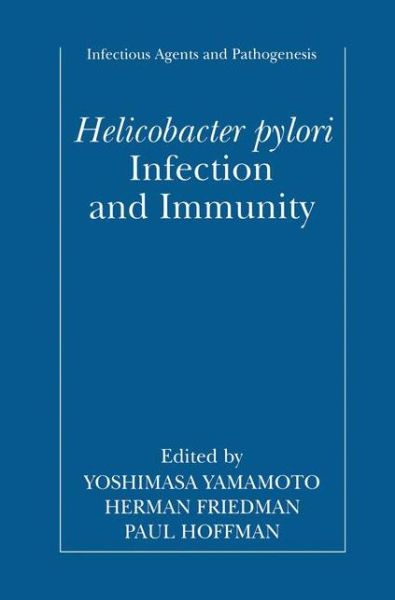 Infectious Agents and Pathogenesis

Helicobacter pylori Infection and Immunity

Edited by
YOSHIMASA YAMAMOTO
HERMAN FRIEDMAN
PAUL HOFFMAN